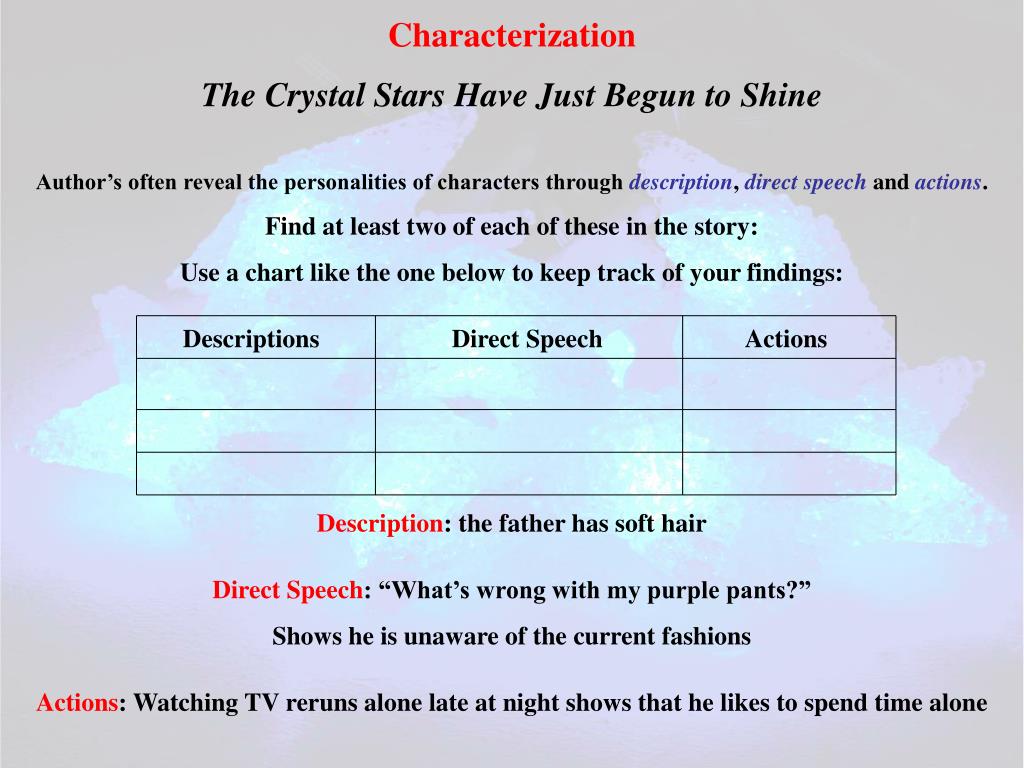 Characterization

The Crystal Stars Have Just Begun to Shine

Author’s often reveal the personalities of characters through description, direct speech and actions.

Find at least two of each of these in the story:

Use a chart like the one below to keep track of your findings:

| Descriptions | Direct Speech | Actions |
|---|---|---|
| | | |
| | | |
| | | |

Description: the father has soft hair

Direct Speech: “What’s wrong with my purple pants?”

Shows he is unaware of the current fashions

Actions: Watching TV reruns alone late at night shows that he likes to spend time alone